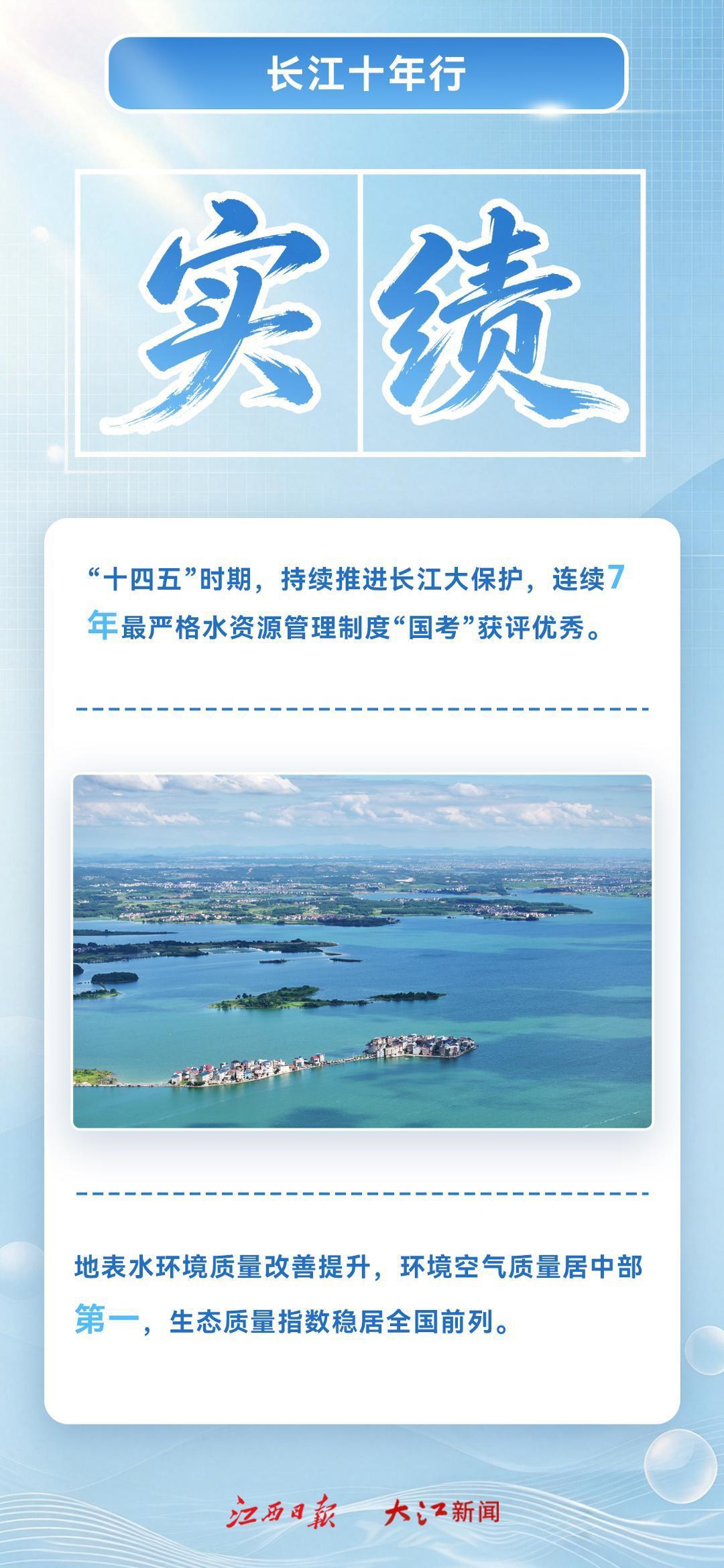 长江十年行

实绩

“十四五”时期，持续推进长江大保护，连续7年最严格水资源管理制度“国考”获评优秀。

地表水环境质量改善提升，环境空气质量居中部第一，生态质量指数稳居全国前列。

江西日报 大江新闻